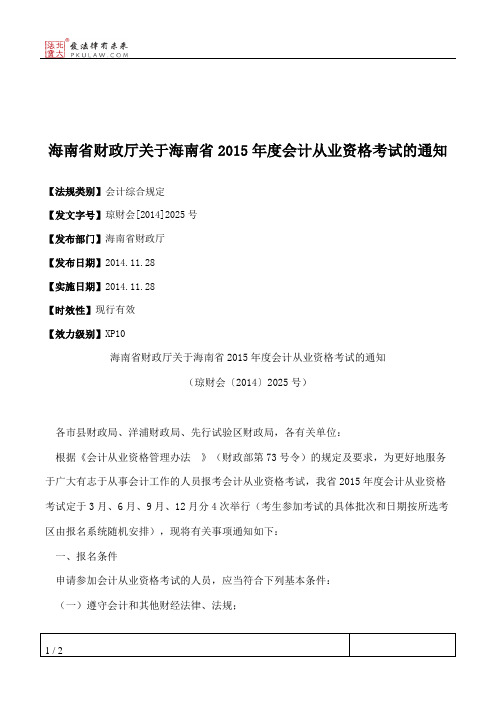 北大法宝 发法律有未来 PKULAW.COM

海南省财政厅关于海南省2015年度会计从业资格考试的通知

【法规类别】会计综合规定

【发文字号】琼财会[2014]2025号

【发布部门】海南省财政厅

【发布日期】2014.11.28

【实施日期】2014.11.28

【时效性】现行有效

【效力级别】XP10

海南省财政厅关于海南省2015年度会计从业资格考试的通知

（琼财会〔2014〕2025号）

各市县财政局、洋浦财政局、先行试验区财政局，各有关单位：

根据《会计从业资格管理办法 》（财政部第73号令）的规定及要求，为更好地服务于广大有志于从事会计工作的人员报考会计从业资格考试，我省2015年度会计从业资格考试定于3月、6月、9月、12月分4次举行（考生参加考试的具体批次和日期按所选考区由报名系统随机安排），现将有关事项通知如下：

一、报名条件

申请参加会计从业资格考试的人员，应当符合下列基本条件：

（一）遵守会计和其他财经法律、法规；

1 / 2